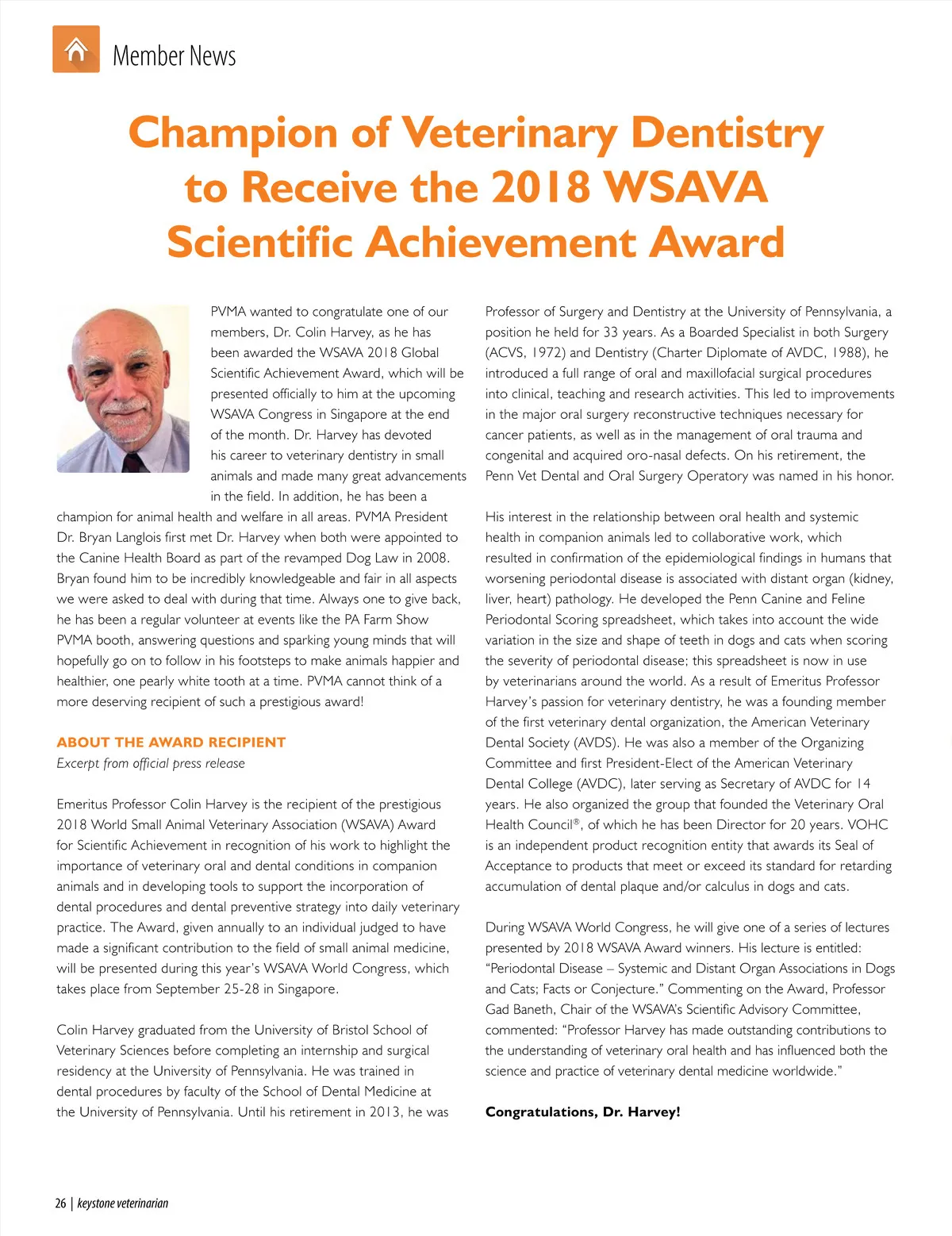 Member News

Champion of Veterinary Dentistry to Receive the 2018 WSAVA Scientific Achievement Award

PVMA wanted to congratulate one of our members, Dr. Colin Harvey, as he has been awarded the WSAVA 2018 Global Scientific Achievement Award, which will be presented officially to him at the upcoming WSAVA Congress in Singapore at the end of the month. Dr. Harvey has devoted his career to veterinary dentistry in small animals and made many great advancements in the field. In addition, he has been a champion for animal health and welfare in all areas. PVMA President Dr. Bryan Langlois first met Dr. Harvey when both were appointed to the Canine Health Board as part of the revamped Dog Law in 2008. Bryan found him to be incredibly knowledgeable and fair in all aspects we were asked to deal with during that time. Always one to give back, he has been a regular volunteer at events like the PA Farm Show PVMA booth, answering questions and sparking young minds that will hopefully go on to follow in his footsteps to make animals happier and healthier, one pearly white tooth at a time. PVMA cannot think of a more deserving recipient of such a prestigious award!

ABOUT THE AWARD RECIPIENT
Excerpt from official press release

Emeritus Professor Colin Harvey is the recipient of the prestigious 2018 World Small Animal Veterinary Association (WSAVA) Award for Scientific Achievement in recognition of his work to highlight the importance of veterinary oral and dental conditions in companion animals and in developing tools to support the incorporation of dental procedures and dental preventive strategy into daily veterinary practice. The Award, given annually to an individual judged to have made a significant contribution to the field of small animal medicine, will be presented during this year's WSAVA World Congress, which takes place from September 25-28 in Singapore.

Colin Harvey graduated from the University of Bristol School of Veterinary Sciences before completing an internship and surgical residency at the University of Pennsylvania. He was trained in dental procedures by faculty of the School of Dental Medicine at the University of Pennsylvania. Until his retirement in 2013, he was Professor of Surgery and Dentistry at the University of Pennsylvania, a position he held for 33 years. As a Boarded Specialist in both Surgery (ACVS, 1972) and Dentistry (Charter Diplomate of AVDC, 1988), he introduced a full range of oral and maxillofacial surgical procedures into clinical, teaching and research activities. This led to improvements in the major oral surgery reconstructive techniques necessary for cancer patients, as well as in the management of oral trauma and congenital and acquired oro-nasal defects. On his retirement, the Penn Vet Dental and Oral Surgery Operatory was named in his honor.

His interest in the relationship between oral health and systemic health in companion animals led to collaborative work, which resulted in confirmation of the epidemiological findings in humans that worsening periodontal disease is associated with distant organ (kidney, liver, heart) pathology. He developed the Penn Canine and Feline Periodontal Scoring spreadsheet, which takes into account the wide variation in the size and shape of teeth in dogs and cats when scoring the severity of periodontal disease; this spreadsheet is now in use by veterinarians around the world. As a result of Emeritus Professor Harvey's passion for veterinary dentistry, he was a founding member of the first veterinary dental organization, the American Veterinary Dental Society (AVDS). He was also a member of the Organizing Committee and first President-Elect of the American Veterinary Dental College (AVDC), later serving as Secretary of AVDC for 14 years. He also organized the group that founded the Veterinary Oral Health Council®, of which he has been Director for 20 years. VOHC is an independent product recognition entity that awards its Seal of Acceptance to products that meet or exceed its standard for retarding accumulation of dental plaque and/or calculus in dogs and cats.

During WSAVA World Congress, he will give one of a series of lectures presented by 2018 WSAVA Award winners. His lecture is entitled: "Periodontal Disease – Systemic and Distant Organ Associations in Dogs and Cats; Facts or Conjecture." Commenting on the Award, Professor Gad Baneth, Chair of the WSAVA's Scientific Advisory Committee, commented: "Professor Harvey has made outstanding contributions to the understanding of veterinary oral health and has influenced both the science and practice of veterinary dental medicine worldwide."

Congratulations, Dr. Harvey!

26 | keystone veterinarian